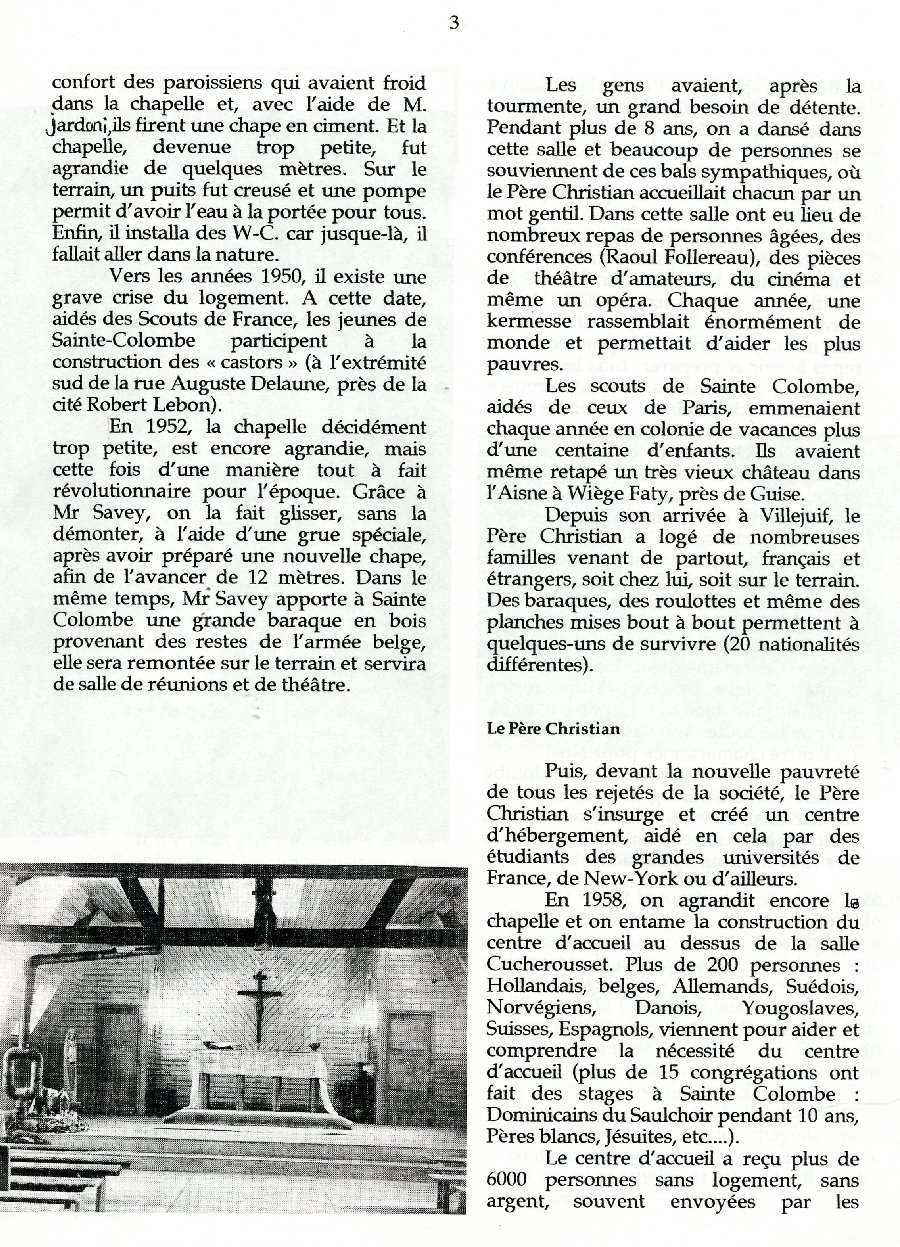 3

confort des paroissiens qui avaient froid dans la chapelle et, avec l'aide de M. Jardoni, ils firent une chape en ciment. Et la chapelle, devenue trop petite, fut agrandie de quelques mètres. Sur le terrain, un puits fut creusé et une pompe permit d'avoir l'eau à la portée pour tous. Enfin, il installa des W-C. car jusque-là, il fallait aller dans la nature.

Vers les années 1950, il existe une grave crise du logement. A cette date, aidés des Scouts de France, les jeunes de Sainte-Colombe participent à la construction des « castors » (à l'extrémité sud de la rue Auguste Delaune, près de la cité Robert Lebon).

En 1952, la chapelle décidément trop petite, est encore agrandie, mais cette fois d'une manière tout à fait révolutionnaire pour l'époque. Grâce à Mr Savey, on la fait glisser, sans la démonter, à l'aide d'une grue spéciale, après avoir préparé une nouvelle chape, afin de l'avancer de 12 mètres. Dans le même temps, Mr Savey apporte à Sainte Colombe une grande baraque en bois provenant des restes de l'armée belge, elle sera remontée sur le terrain et servira de salle de réunions et de théâtre.

Les gens avaient, après la tourmente, un grand besoin de détente. Pendant plus de 8 ans, on a dansé dans cette salle et beaucoup de personnes se souviennent de ces bals sympathiques, où le Père Christian accueillait chacun par un mot gentil. Dans cette salle ont eu lieu de nombreux repas de personnes âgées, des conférences (Raoul Follereau), des pièces de théâtre d'amateurs, du cinéma et même un opéra. Chaque année, une kermesse rassemblait énormément de monde et permettait d'aider les plus pauvres.

Les scouts de Sainte Colombe, aidés de ceux de Paris, emmenaient chaque année en colonie de vacances plus d'une centaine d'enfants. Ils avaient même retapé un très vieux château dans l'Aisne à Wiège Faty, près de Guise.

Depuis son arrivée à Villejuif, le Père Christian a logé de nombreuses familles venant de partout, français et étrangers, soit chez lui, soit sur le terrain. Des baraques, des roulottes et même des planches mises bout à bout permettent à quelques-uns de survivre (20 nationalités différentes).

Le Père Christian

Puis, devant la nouvelle pauvreté de tous les rejetés de la société, le Père Christian s'insurge et créé un centre d'hébergement, aidé en cela par des étudiants des grandes universités de France, de New-York ou d'ailleurs.

En 1958, on agrandit encore la chapelle et on entame la construction du centre d'accueil au dessus de la salle Cucherousset. Plus de 200 personnes : Hollandais, belges, Allemands, Suédois, Norvégiens, Danois, Yougoslaves, Suisses, Espagnols, viennent pour aider et comprendre la nécessité du centre d'accueil (plus de 15 congrégations ont fait des stages à Sainte Colombe : Dominicains du Saulchoir pendant 10 ans, Pères blancs, Jésuites, etc....).

Le centre d'accueil a reçu plus de 6000 personnes sans logement, sans argent, souvent envoyées par les